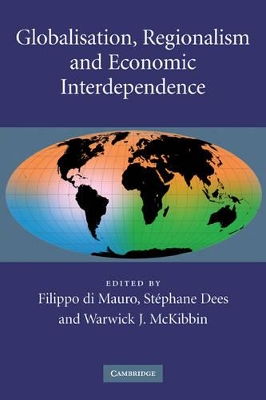 Globalisation, Regionalism and Economic Interdependence

EDITED BY
Filippo di Mauro, Stéphane Dees and Warwick J. McKibbin

CAMBRIDGE